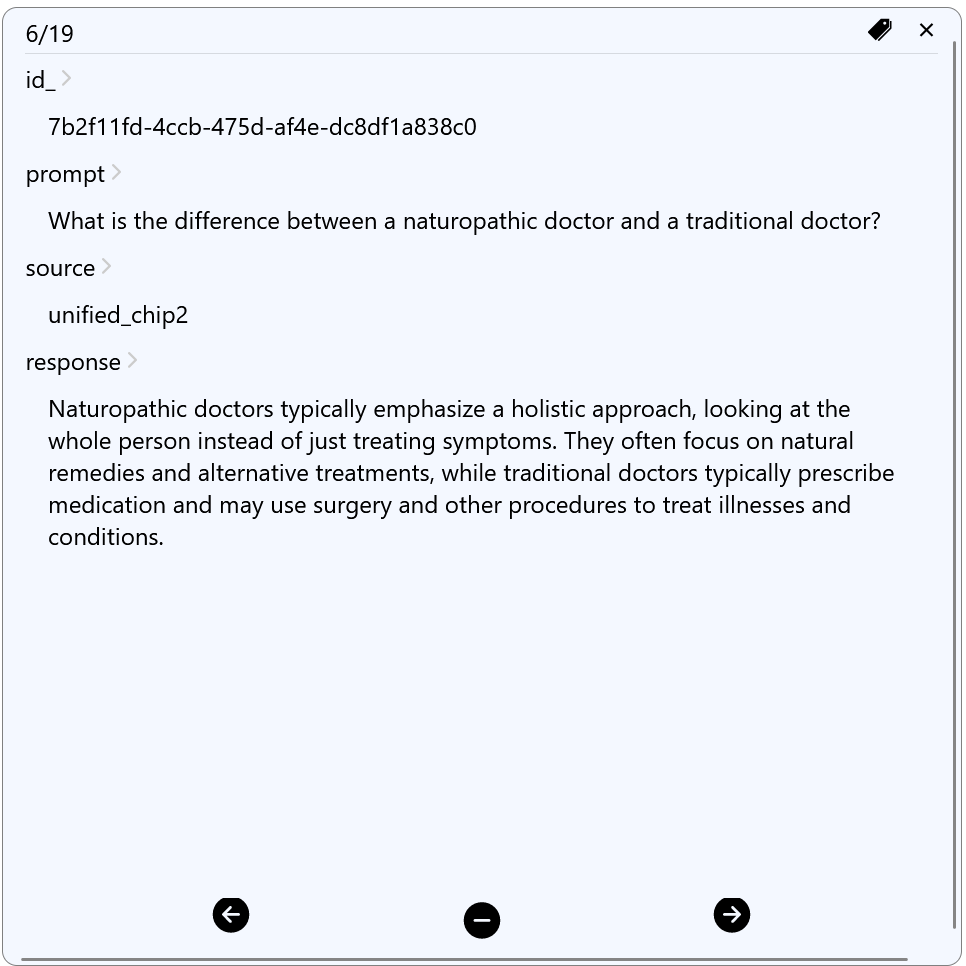 6/19

id_

7b2f11fd-4ccb-475d-af4e-dc8df1a838c0

prompt

What is the difference between a naturopathic doctor and a traditional doctor?

source

unified_chip2

response

Naturopathic doctors typically emphasize a holistic approach, looking at the whole person instead of just treating symptoms. They often focus on natural remedies and alternative treatments, while traditional doctors typically prescribe medication and may use surgery and other procedures to treat illnesses and conditions.